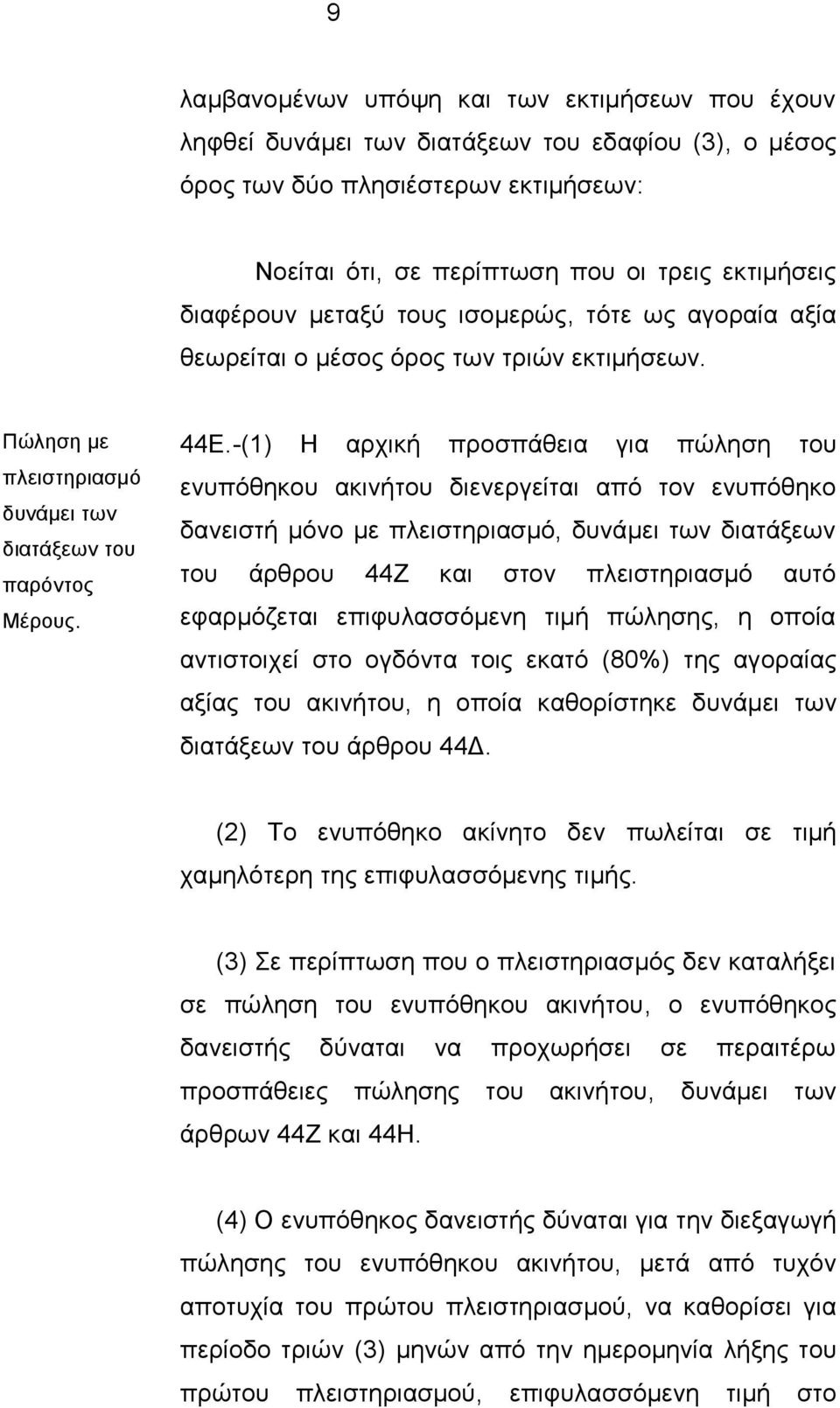 9

λαμβανομένων υπόψη και των εκτιμήσεων που έχουν ληφθεί δυνάμει των διατάξεων του εδαφίου (3), ο μέσος όρος των δύο πλησιέστερων εκτιμήσεων:

Νοείται ότι, σε περίπτωση που οι τρεις εκτιμήσεις διαφέρουν μεταξύ τους ισομερώς, τότε ως αγοραία αξία θεωρείται ο μέσος όρος των τριών εκτιμήσεων.

Πώληση με πλειστηριασμό δυνάμει των διατάξεων του παρόντος Μέρους.

44Ε.-(1) Η αρχική προσπάθεια για πώληση του ενυπόθηκου ακινήτου διενεργείται από τον ενυπόθηκο δανειστή μόνο με πλειστηριασμό, δυνάμει των διατάξεων του άρθρου 44Ζ και στον πλειστηριασμό αυτό εφαρμόζεται επιφυλασσόμενη τιμή πώλησης, η οποία αντιστοιχεί στο ογδόντα τοις εκατό (80%) της αγοραίας αξίας του ακινήτου, η οποία καθορίστηκε δυνάμει των διατάξεων του άρθρου 44Δ.

(2) Το ενυπόθηκο ακίνητο δεν πωλείται σε τιμή χαμηλότερη της επιφυλασσόμενης τιμής.

(3) Σε περίπτωση που ο πλειστηριασμός δεν καταλήξει σε πώληση του ενυπόθηκου ακινήτου, ο ενυπόθηκος δανειστής δύναται να προχωρήσει σε περαιτέρω προσπάθειες πώλησης του ακινήτου, δυνάμει των άρθρων 44Ζ και 44Η.

(4) Ο ενυπόθηκος δανειστής δύναται για την διεξαγωγή πώλησης του ενυπόθηκου ακινήτου, μετά από τυχόν αποτυχία του πρώτου πλειστηριασμού, να καθορίσει για περίοδο τριών (3) μηνών από την ημερομηνία λήξης του πρώτου πλειστηριασμού, επιφυλασσόμενη τιμή στο